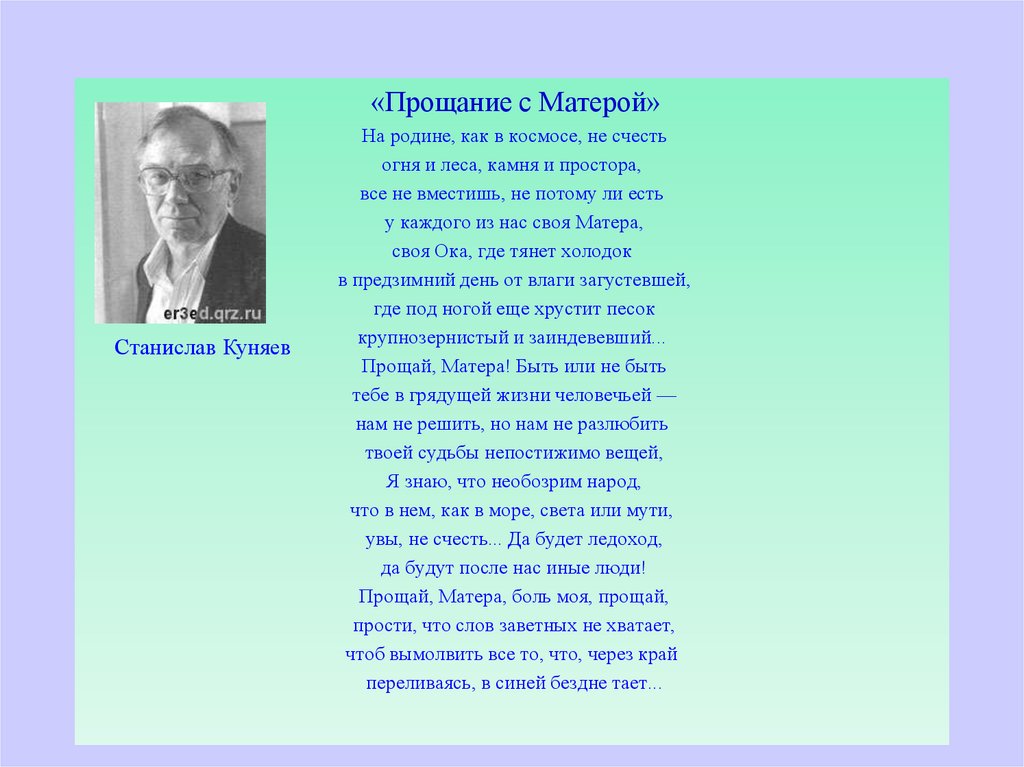 er3ed.qrz.ru

Станислав Куняев

«Прощание с Матерой»

На родине, как в космосе, не счесть
огня и леса, камня и простора,
все не вместишь, не потому ли есть
у каждого из нас своя Матера,
своя Ока, где тянет холодок
в предзимний день от влаги загустевшей,
где под ногой еще хрустит песок
крупнозернистый и заиндевевший...
Прощай, Матера! Быть или не быть
тебе в грядущей жизни человечьей —
нам не решить, но нам не разлюбить
твоей судьбы непостижимо вещей,
Я знаю, что необозрим народ,
что в нем, как в море, света или мути,
увы, не счесть... Да будет ледоход,
да будут после нас иные люди!
Прощай, Матера, боль моя, прощай,
прости, что слов заветных не хватает,
чтоб вымолвить все то, что, через край
переливаясь, в синей бездне тает...